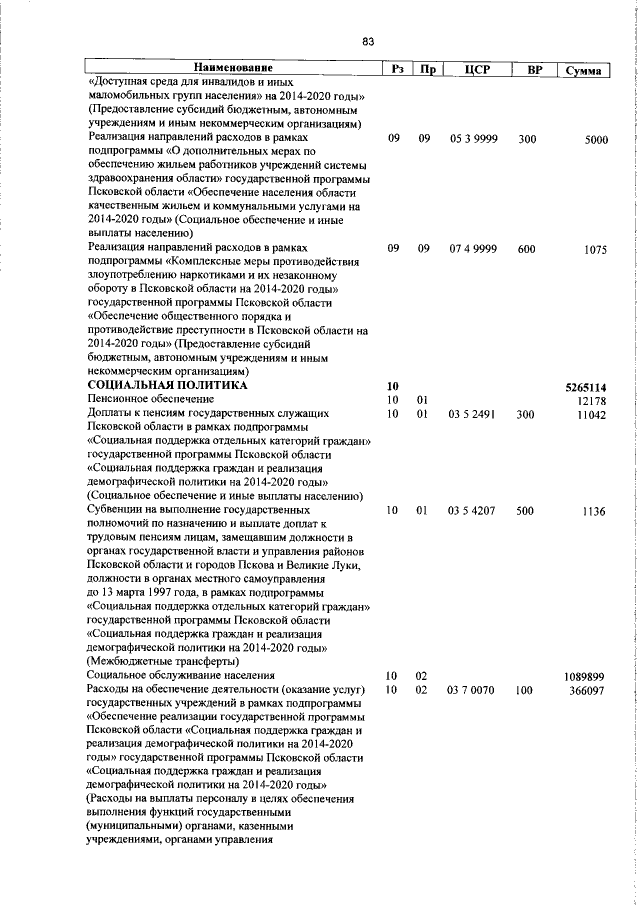 83

| Наименование | Рз | Пр | ЦСР | ВР | Сумма |
|---|---|---|---|---|---|
| «Доступная среда для инвалидов и иных маломобильных групп населения» на 2014-2020 годы» (Предоставление субсидий бюджетным, автономным учреждениям и иным некоммерческим организациям) | | | | | |
| Реализация направлений расходов в рамках подпрограммы «О дополнительных мерах по обеспечению жильем работников учреждений системы здравоохранения области» государственной программы Псковской области «Обеспечение населения области качественным жильем и коммунальными услугами на 2014-2020 годы» (Социальное обеспечение и иные выплаты населению) | 09 | 09 | 05 3 9999 | 300 | 5000 |
| Реализация направлений расходов в рамках подпрограммы «Комплексные меры противодействия злоупотреблению наркотиками и их незаконному обороту в Псковской области на 2014-2020 годы» государственной программы Псковской области «Обеспечение общественного порядка и противодействие преступности в Псковской области на 2014-2020 годы» (Предоставление субсидий бюджетным, автономным учреждениям и иным некоммерческим организациям) | 09 | 09 | 07 4 9999 | 600 | 1075 |
| СОЦИАЛЬНАЯ ПОЛИТИКА | 10 | | | | 5265114 |
| Пенсионное обеспечение | 10 | 01 | | | 12178 |
| Доплаты к пенсиям государственных служащих Псковской области в рамках подпрограммы «Социальная поддержка отдельных категорий граждан» государственной программы Псковской области «Социальная поддержка граждан и реализация демографической политики на 2014-2020 годы» (Социальное обеспечение и иные выплаты населению) | 10 | 01 | 03 5 2491 | 300 | 11042 |
| Субвенции на выполнение государственных полномочий по назначению и выплате доплат к трудовым пенсиям лицам, замещавшим должности в органах государственной власти и управления районов Псковской области и городов Пскова и Великие Луки, должности в органах местного самоуправления до 13 марта 1997 года, в рамках подпрограммы «Социальная поддержка отдельных категорий граждан» государственной программы Псковской области «Социальная поддержка граждан и реализация демографической политики на 2014-2020 годы» (Межбюджетные трансферты) | 10 | 01 | 03 5 4207 | 500 | 1136 |
| Социальное обслуживание населения | 10 | 02 | | | 1089899 |
| Расходы на обеспечение деятельности (оказание услуг) государственных учреждений в рамках подпрограммы «Обеспечение реализации государственной программы Псковской области «Социальная поддержка граждан и реализация демографической политики на 2014-2020 годы» государственной программы Псковской области «Социальная поддержка граждан и реализация демографической политики на 2014-2020 годы» (Расходы на выплаты персоналу в целях обеспечения выполнения функций государственными (муниципальными) органами, казенными учреждениями, органами управления | 10 | 02 | 03 7 0070 | 100 | 366097 |